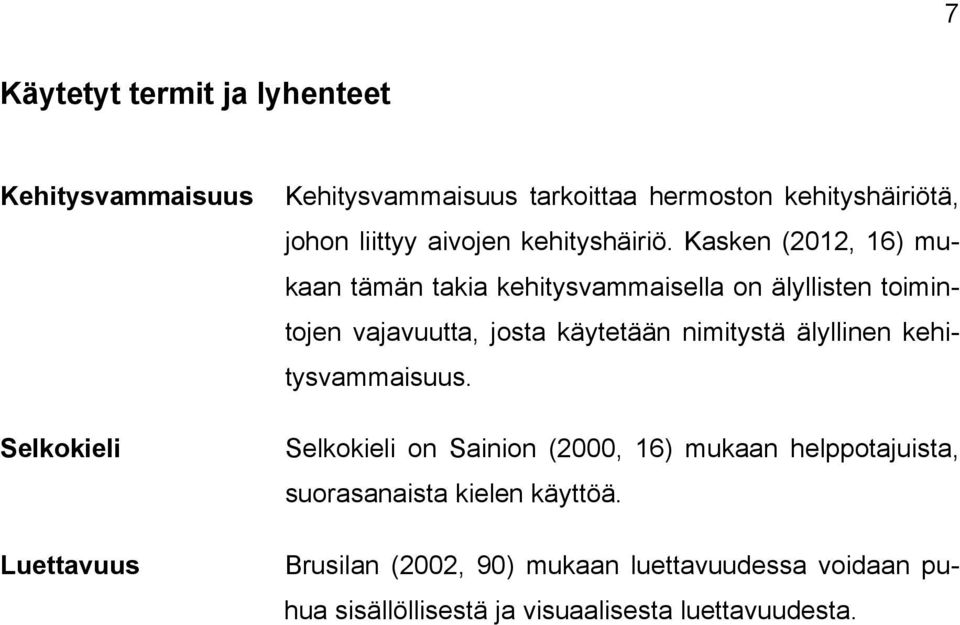 7

Käytetyt termit ja lyhenteet

Kehitysvammaisuus

Kehitysvammaisuus tarkoittaa hermoston kehityshäiriötä, johon liittyy aivojen kehityshäiriö. Kasken (2012, 16) mukaan tämän takia kehitysvammaisella on älyllisten toimintojen vajavuutta, josta käytetään nimitystä älyllinen kehitysvammaisuus.

Selkokieli

Selkokieli on Sainion (2000, 16) mukaan helppotajuista, suorasanaista kielen käyttöä.

Luettavuus

Brusilan (2002, 90) mukaan luettavuudessa voidaan puhua sisällöllisestä ja visuaalisesta luettavuudesta.